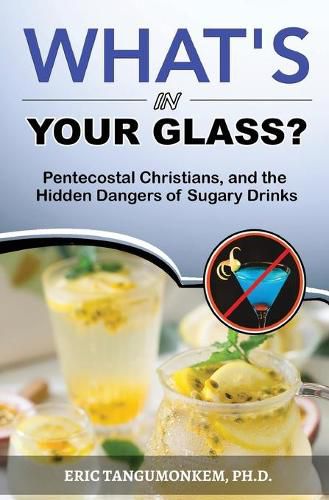 WHAT'S
IN
YOUR GLASS?

Pentecostal Christians, and the Hidden Dangers of Sugary Drinks

ERIC TANGUMONKEM, PH.D.